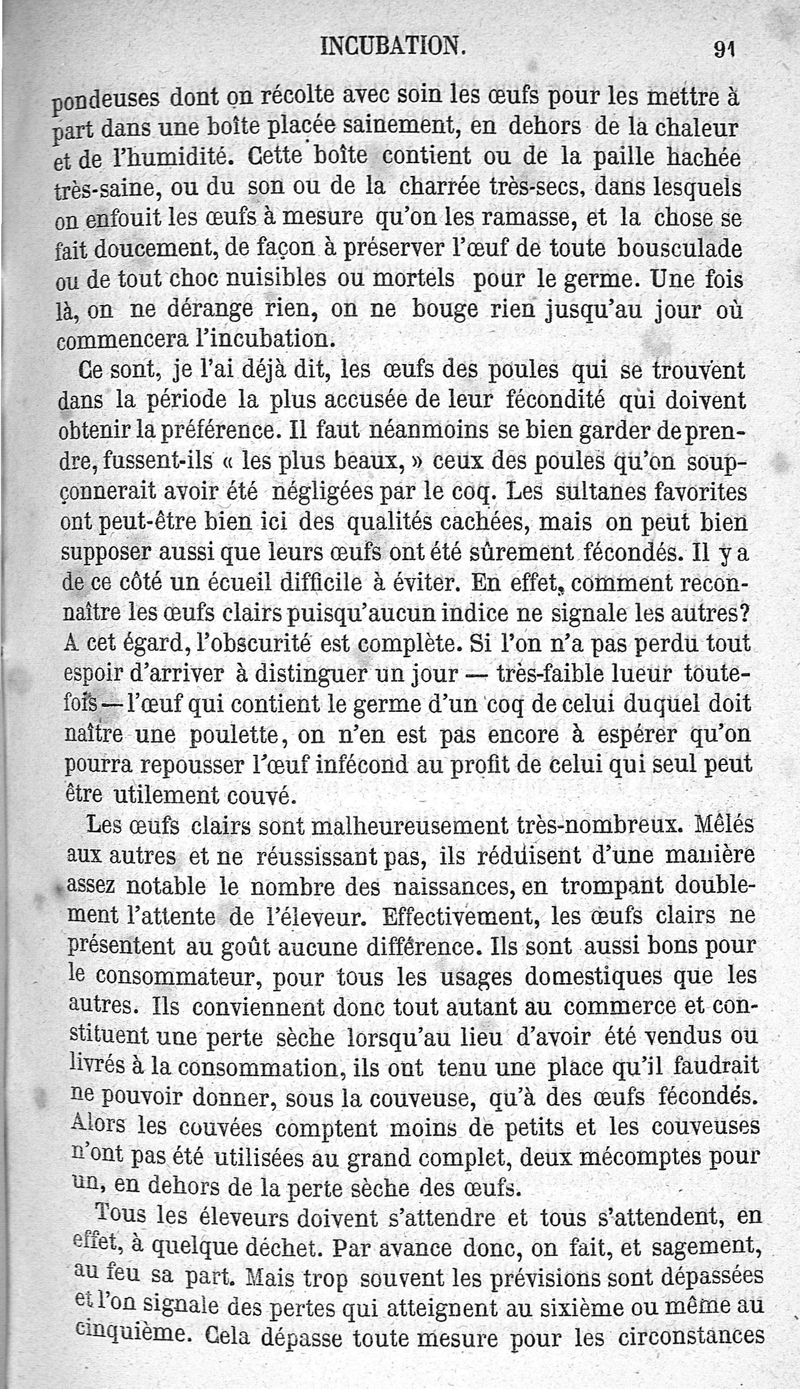 INCUBATION. 91

pondeuses dont on récolte avec soin les œufs pour les mettre à part dans une boîte placée sainement, en dehors de la chaleur et de l'humidité. Cette boîte contient ou de la paille hachée très-saine, ou du son ou de la charrée très-secs, dans lesquels on enfouit les œufs à mesure qu'on les ramasse, et la chose se fait doucement, de façon à préserver l'œuf de toute bousculade ou de tout choc nuisibles ou mortels pour le germe. Une fois là, on ne dérange rien, on ne bouge rien jusqu'au jour où commencera l'incubation.

Ce sont, je l'ai déjà dit, les œufs des poules qui se trouvent dans la période la plus accusée de leur fécondité qui doivent obtenir la préférence. Il faut néanmoins se bien garder de prendre, fussent-ils « les plus beaux, » ceux des poules qu'on soupçonnerait avoir été négligées par le coq. Les sultanes favorites ont peut-être bien ici des qualités cachées, mais on peut bien supposer aussi que leurs œufs ont été sûrement fécondés. Il y a de ce côté un écueil difficile à éviter. En effet, comment reconnaître les œufs clairs puisqu'aucun indice ne signale les autres? A cet égard, l'obscurité est complète. Si l'on n'a pas perdu tout espoir d'arriver à distinguer un jour — très-faible lueur toutefois — l'œuf qui contient le germe d'un coq de celui duquel doit naître une poulette, on n'en est pas encore à espérer qu'on pourra repousser l'œuf infécond au profit de celui qui seul peut être utilement couvé.

Les œufs clairs sont malheureusement très-nombreux. Mêlés aux autres et ne réussissant pas, ils réduisent d'une manière assez notable le nombre des naissances, en trompant doublement l'attente de l'éleveur. Effectivement, les œufs clairs ne présentent au goût aucune différence. Ils sont aussi bons pour le consommateur, pour tous les usages domestiques que les autres. Ils conviennent donc tout autant au commerce et constituent une perte sèche lorsqu'au lieu d'avoir été vendus ou livrés à la consommation, ils ont tenu une place qu'il faudrait ne pouvoir donner, sous la couveuse, qu'à des œufs fécondés. Alors les couvées comptent moins de petits et les couveuses n'ont pas été utilisées au grand complet, deux mécomptes pour un, en dehors de la perte sèche des œufs.

Tous les éleveurs doivent s'attendre et tous s'attendent, en effet, à quelque déchet. Par avance donc, on fait, et sagement, au feu sa part. Mais trop souvent les prévisions sont dépassées et l'on signale des pertes qui atteignent au sixième ou même au cinquième. Cela dépasse toute mesure pour les circonstances